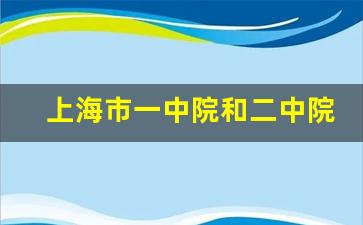 上海市一中院和二中院